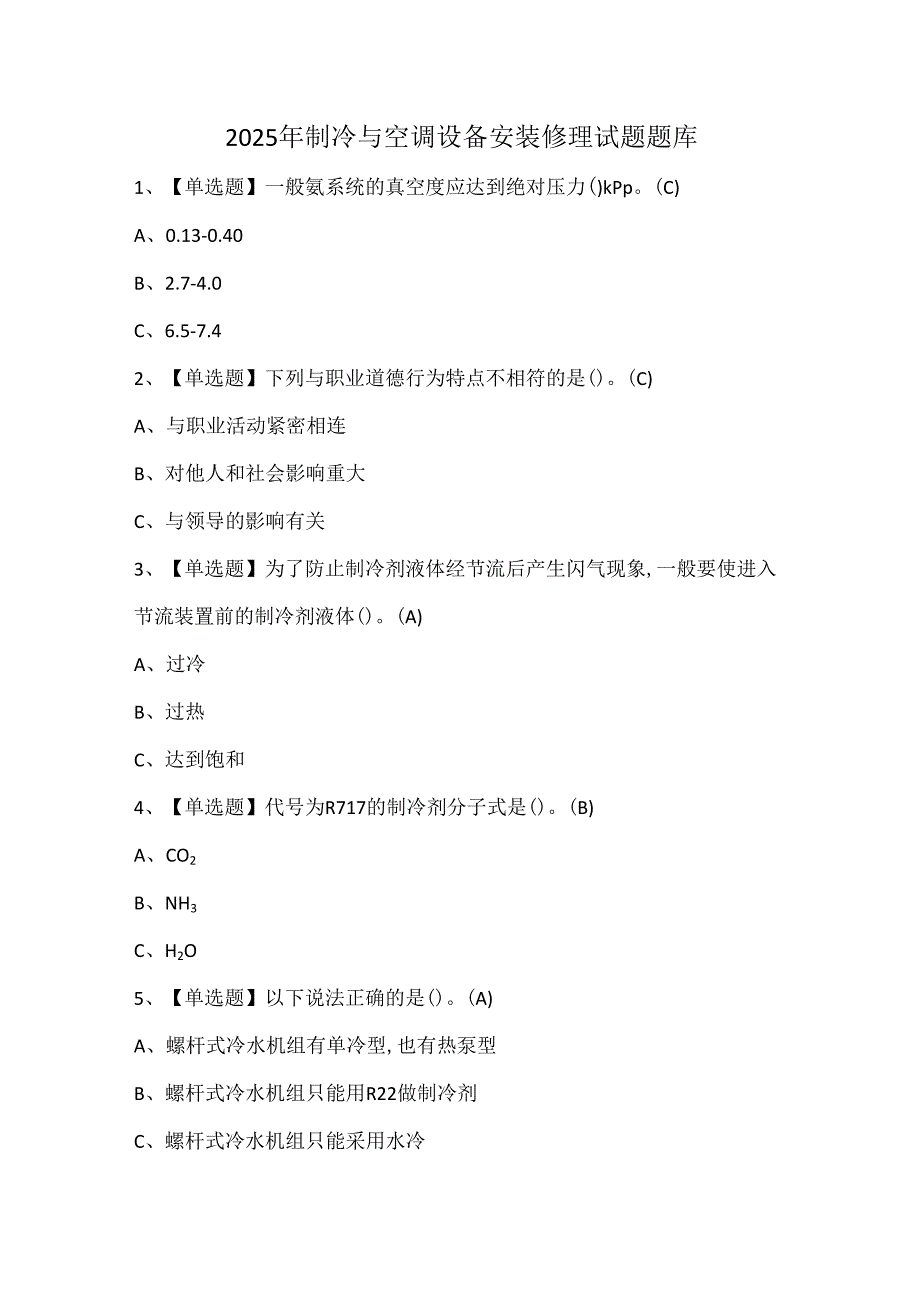 2025年制冷与空调设备安装修理试题题库

1、【单选题】一般氨系统的真空度应达到绝对压力()kPp。(C)

A、0.13-0.40

B、2.7-4.0

C、6.5-7.4

2、【单选题】下列与职业道德行为特点不相符的是()。(C)

A、与职业活动紧密相连

B、对他人和社会影响重大

C、与领导的影响有关

3、【单选题】为了防止制冷剂液体经节流后产生闪气现象,一般要使进入节流装置前的制冷剂液体()。(A)

A、过冷

B、过热

C、达到饱和

4、【单选题】代号为R717的制冷剂分子式是()。(B)

A、$CO_2$

B、$NH_3$

C、$H_2O$

5、【单选题】以下说法正确的是()。(A)

A、螺杆式冷水机组有单冷型,也有热泵型

B、螺杆式冷水机组只能用R22做制冷剂

C、螺杆式冷水机组只能采用水冷